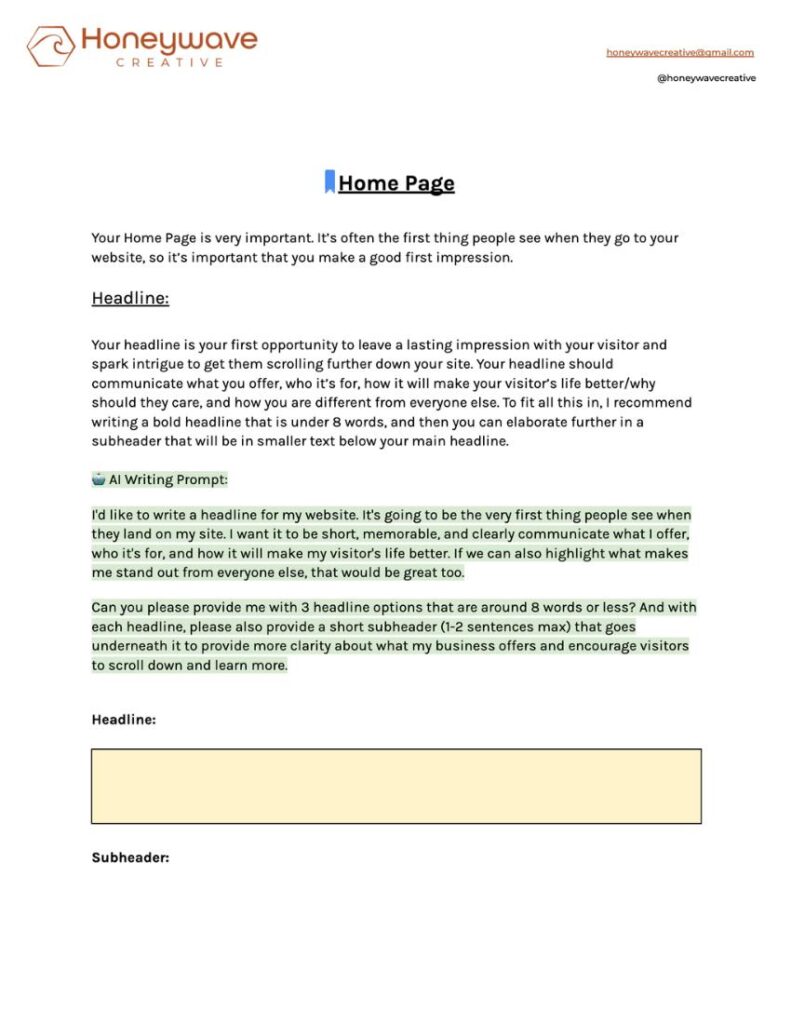 Honeywave
CREATIVE

honeywavecreative@gmail.com
@honeywavecreative

Home Page

Your Home Page is very important. It's often the first thing people see when they go to your website, so it's important that you make a good first impression.

Headline:

Your headline is your first opportunity to leave a lasting impression with your visitor and spark intrigue to get them scrolling further down your site. Your headline should communicate what you offer, who it's for, how it will make your visitor's life better/why should they care, and how you are different from everyone else. To fit all this in, I recommend writing a bold headline that is under 8 words, and then you can elaborate further in a subheader that will be in smaller text below your main headline.

AI Writing Prompt:

I'd like to write a headline for my website. It's going to be the very first thing people see when they land on my site. I want it to be short, memorable, and clearly communicate what I offer, who it's for, and how it will make my visitor's life better. If we can also highlight what makes me stand out from everyone else, that would be great too.

Can you please provide me with 3 headline options that are around 8 words or less? And with each headline, please also provide a short subheader (1-2 sentences max) that goes underneath it to provide more clarity about what my business offers and encourage visitors to scroll down and learn more.

Headline:

Subheader: